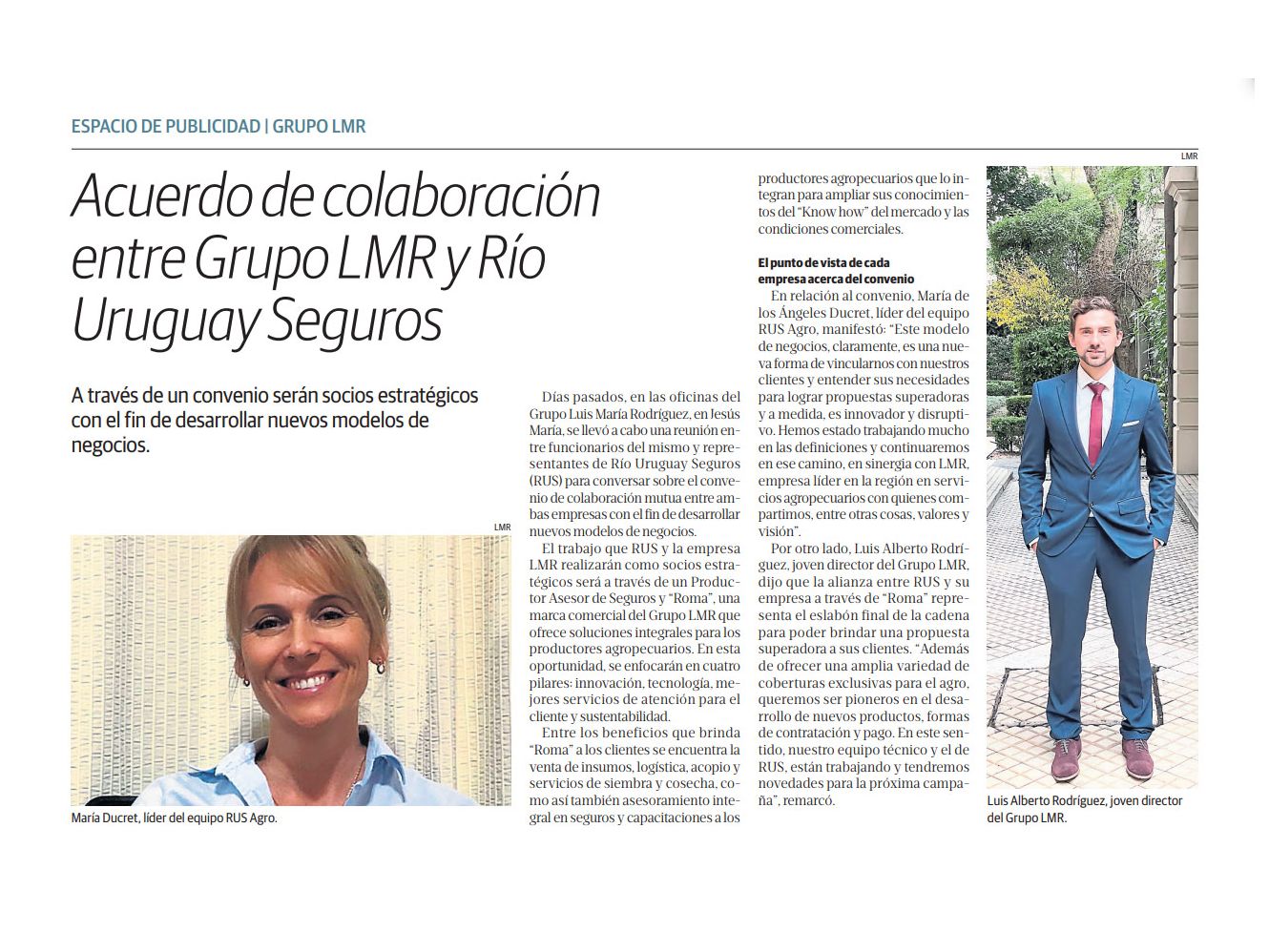 ESPACIO DE PUBLICIDAD | GRUPO LMR

Acuerdo de colaboración entre Grupo LMR y Río Uruguay Seguros

A través de un convenio serán socios estratégicos con el fin de desarrollar nuevos modelos de negocios.

LMR

María Ducret, líder del equipo RUS Agro.

Días pasados, en las oficinas del Grupo Luis María Rodríguez, en Jesús María, se llevó a cabo una reunión entre funcionarios del mismo y representantes de Río Uruguay Seguros (RUS) para conversar sobre el convenio de colaboración mutua entre ambas empresas con el fin de desarrollar nuevos modelos de negocios.

El trabajo que RUS y la empresa LMR realizarán como socios estratégicos será a través de un Productor Asesor de Seguros y "Roma", una marca comercial del Grupo LMR que ofrece soluciones integrales para los productores agropecuarios. En esta oportunidad, se enfocarán en cuatro pilares: innovación, tecnología, mejores servicios de atención para el cliente y sustentabilidad.

Entre los beneficios que brinda "Roma" a los clientes se encuentra la venta de insumos, logística, acopio y servicios de siembra y cosecha, como así también asesoramiento integral en seguros y capacitaciones a los productores agropecuarios que lo integran para ampliar sus conocimientos del "Know how" del mercado y las condiciones comerciales.

El punto de vista de cada empresa acerca del convenio

En relación al convenio, María de los Ángeles Ducret, líder del equipo RUS Agro, manifestó: "Este modelo de negocios, claramente, es una nueva forma de vincularnos con nuestros clientes y entender sus necesidades para lograr propuestas superadoras y a medida, es innovador y disruptivo. Hemos estado trabajando mucho en las definiciones y continuaremos en ese camino, en sinergia con LMR, empresa líder en la región en servicios agropecuarios con quienes compartimos, entre otras cosas, valores y visión".

Por otro lado, Luis Alberto Rodríguez, joven director del Grupo LMR, dijo que la alianza entre RUS y su empresa a través de "Roma" representa el eslabón final de la cadena para poder brindar una propuesta superadora a sus clientes. "Además de ofrecer una amplia variedad de coberturas exclusivas para el agro, queremos ser pioneros en el desarrollo de nuevos productos, formas de contratación y pago. En este sentido, nuestro equipo técnico y el de RUS, están trabajando y tendremos novedades para la próxima campaña", remarcó.

LMR

Luis Alberto Rodríguez, joven director del Grupo LMR.